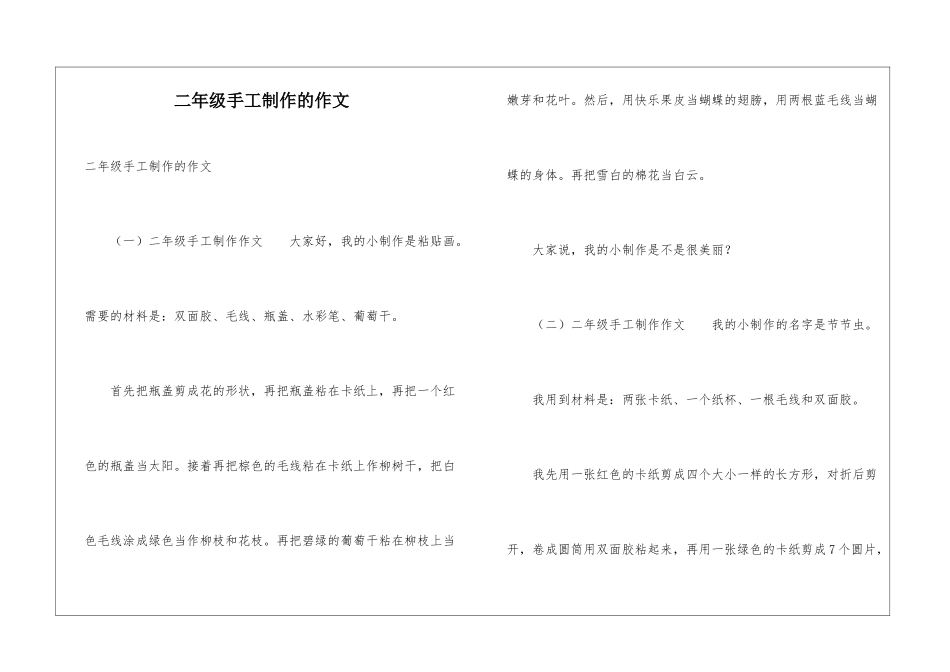 二年级手工制作的作文

二年级手工制作的作文

（一）二年级手工制作作文　　大家好，我的小制作是粘贴画。

需要的材料是：双面胶、毛线、瓶盖、水彩笔、葡萄干。

首先把瓶盖剪成花的形状，再把瓶盖粘在卡纸上，再把一个红色的瓶盖当太阳。接着再把棕色的毛线粘在卡纸上作柳树干，把白色毛线涂成绿色当作柳枝和花枝。再把碧绿的葡萄干粘在柳枝上当嫩芽和花叶。然后，用快乐果皮当蝴蝶的翅膀，用两根蓝毛线当蝴蝶的身体。再把雪白的棉花当白云。

大家说，我的小制作是不是很美丽？

（二）二年级手工制作作文　　我的小制作的名字是节节虫。

我用到材料是：两张卡纸、一个纸杯、一根毛线和双面胶。

我先用一张红色的卡纸剪成四个大小一样的长方形，对折后剪开，卷成圆筒用双面胶粘起来，再用一张绿色的卡纸剪成7个圆片，